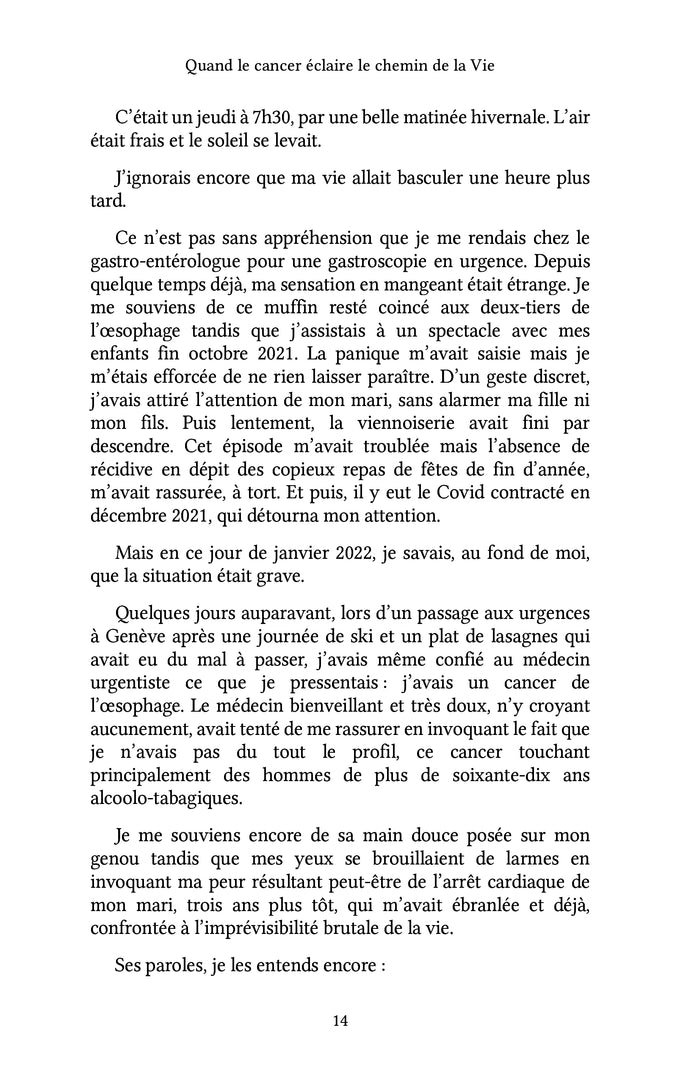 Quand le cancer éclaire le chemin de la Vie

C'était un jeudi à 7h30, par une belle matinée hivernale. L'air était frais et le soleil se levait.

J'ignorais encore que ma vie allait basculer une heure plus tard.

Ce n'est pas sans appréhension que je me rendais chez le gastro-entérologue pour une gastroscopie en urgence. Depuis quelque temps déjà, ma sensation en mangeant était étrange. Je me souviens de ce muffin resté coincé aux deux-tiers de l'œsophage tandis que j'assistais à un spectacle avec mes enfants fin octobre 2021. La panique m'avait saisie mais je m'étais efforcée de ne rien laisser paraître. D'un geste discret, j'avais attiré l'attention de mon mari, sans alarmer ma fille ni mon fils. Puis lentement, la viennoiserie avait fini par descendre. Cet épisode m'avait troublée mais l'absence de récidive en dépit des copieux repas de fêtes de fin d'année, m'avait rassurée, à tort. Et puis, il y eut le Covid contracté en décembre 2021, qui détourna mon attention.

Mais en ce jour de janvier 2022, je savais, au fond de moi, que la situation était grave.

Quelques jours auparavant, lors d'un passage aux urgences à Genève après une journée de ski et un plat de lasagnes qui avait eu du mal à passer, j'avais même confié au médecin urgentiste ce que je pressentais : j'avais un cancer de l'œsophage. Le médecin bienveillant et très doux, n'y croyant aucunement, avait tenté de me rassurer en invoquant le fait que je n'avais pas du tout le profil, ce cancer touchant principalement des hommes de plus de soixante-dix ans alcoolo-tabagiques.

Je me souviens encore de sa main douce posée sur mon genou tandis que mes yeux se brouillaient de larmes en invoquant ma peur résultant peut-être de l'arrêt cardiaque de mon mari, trois ans plus tôt, qui m'avait ébranlée et déjà, confrontée à l'imprévisibilité brutale de la vie.

Ses paroles, je les entends encore :

14